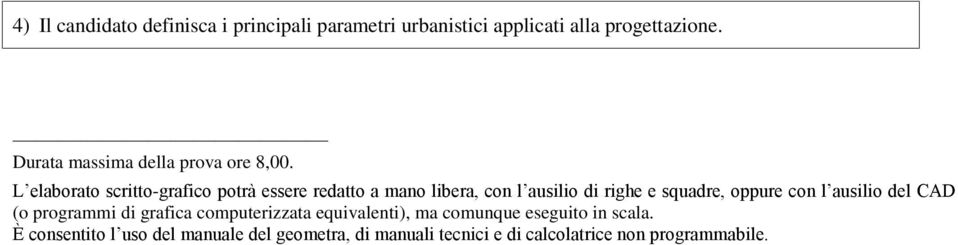 4) Il candidato definisca i principali parametri urbanistici applicati alla progettazione.

Durata massima della prova ore 8,00.

L’elaborato scritto-grafico potrà essere redatto a mano libera, con l’ausilio di righe e squadre, oppure con l’ausilio del CAD (o programmi di grafica computerizzata equivalenti), ma comunque eseguito in scala.
È consentito l’uso del manuale del geometra, di manuali tecnici e di calcolatrice non programmabile.